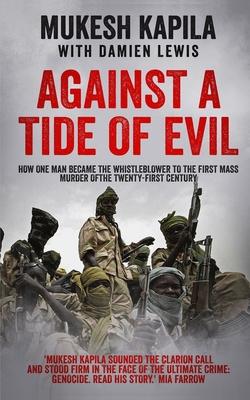 MUKESH KAPILA
WITH DAMIEN LEWIS

AGAINST A TIDE OF EVIL

HOW ONE MAN BECAME THE WHISTLEBLOWER TO THE FIRST MASS MURDER OFTHE TWENTY-FIRST CENTURY

'MUKESH KAPILA SOUNDED THE CLARION CALL AND STOOD FIRM IN THE FACE OF THE ULTIMATE CRIME: GENOCIDE. READ HIS STORY.' MIA FARROW